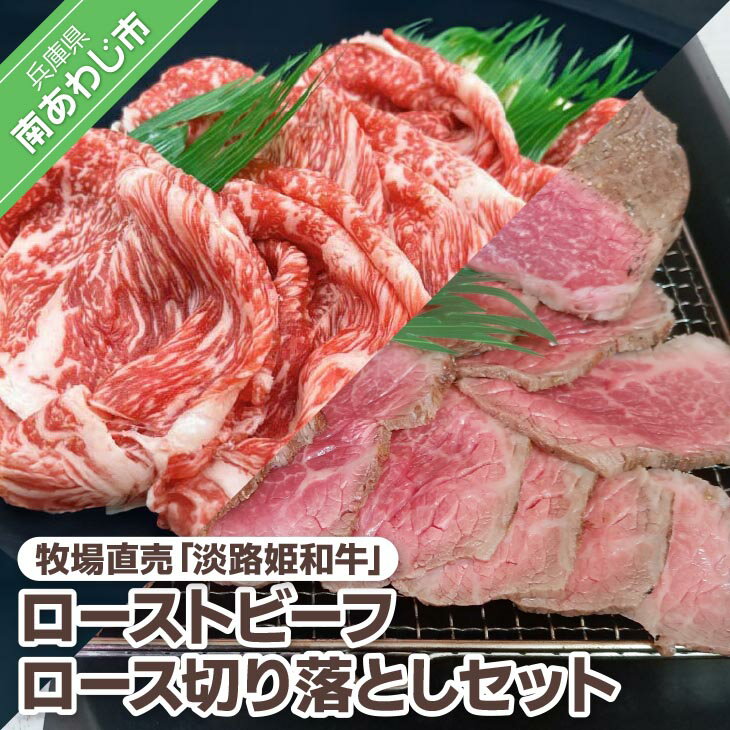 兵庫県
南あわじ市

牧場直売「淡路姫和牛」
ローストビーフ
ロース切り落としセット